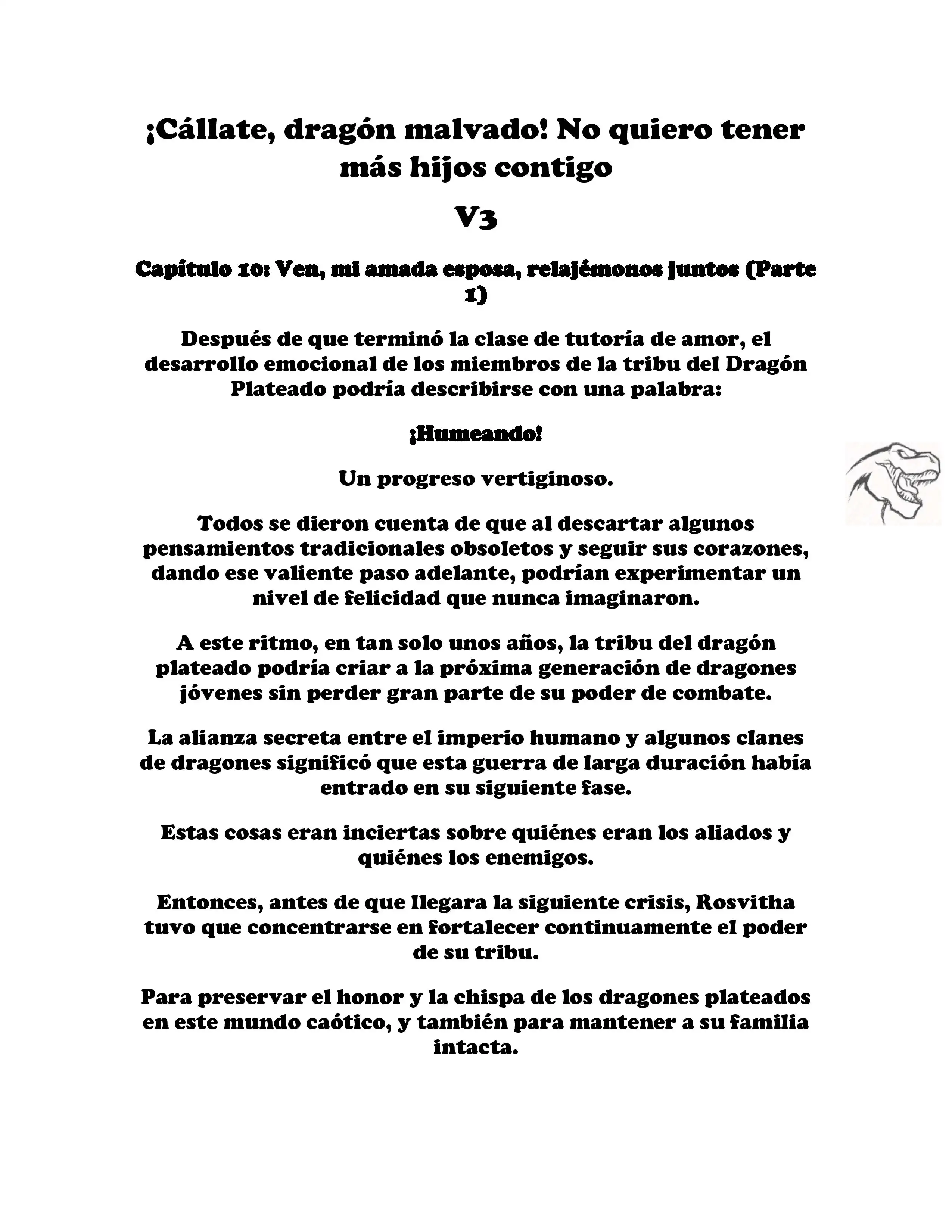 ¡Cállate, dragón malvado! No quiero tener más hijos contigo

V3

Capítulo 10: Ven, mi amada esposa, relajémonos juntos (Parte 1)

Después de que terminó la clase de tutoría de amor, el desarrollo emocional de los miembros de la tribu del Dragón Plateado podría describirse con una palabra:

¡Humeando!

Un progreso vertiginoso.

Todos se dieron cuenta de que al descartar algunos pensamientos tradicionales obsoletos y seguir sus corazones, dando ese valiente paso adelante, podrían experimentar un nivel de felicidad que nunca imaginaron.

A este ritmo, en tan solo unos años, la tribu del dragón plateado podría criar a la próxima generación de dragones jóvenes sin perder gran parte de su poder de combate.

La alianza secreta entre el imperio humano y algunos clanes de dragones significó que esta guerra de larga duración había entrado en su siguiente fase.

Estas cosas eran inciertas sobre quiénes eran los aliados y quiénes los enemigos.

Entonces, antes de que llegara la siguiente crisis, Rosvitha tuvo que concentrarse en fortalecer continuamente el poder de su tribu.

Para preservar el honor y la chispa de los dragones plateados en este mundo caótico, y también para mantener a su familia intacta.